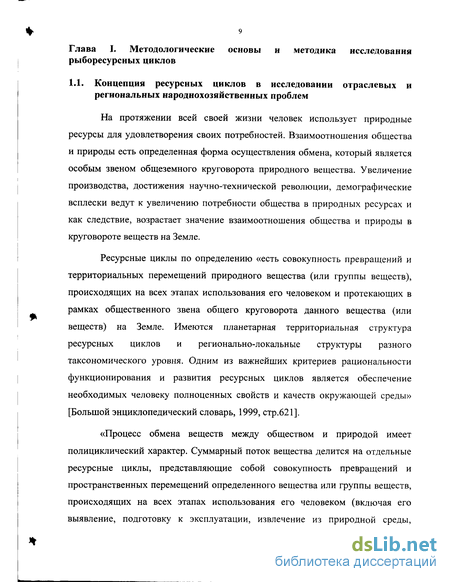 9

Глава I. Методологические основы и методика исследования рыборесурсных циклов

1.1. Концепция ресурсных циклов в исследовании отраслевых и региональных народнохозяйственных проблем

На протяжении всей своей жизни человек использует природные ресурсы для удовлетворения своих потребностей. Взаимоотношения общества и природы есть определенная форма осуществления обмена, который является особым звеном общеземного круговорота природного вещества. Увеличение производства, достижения научно-технической революции, демографические всплески ведут к увеличению потребности общества в природных ресурсах и как следствие, возрастает значение взаимоотношения общества и природы в круговороте веществ на Земле.

Ресурсные циклы по определению «есть совокупность превращений и территориальных перемещений природного вещества (или группы веществ), происходящих на всех этапах использования его человеком и протекающих в рамках общественного звена общего круговорота данного вещества (или веществ) на Земле. Имеются планетарная территориальная структура ресурсных циклов и регионально-локальные структуры разного таксономического уровня. Одним из важнейших критериев рациональности функционирования и развития ресурсных циклов является обеспечение необходимых человеку полноценных свойств и качеств окружающей среды» [Большой энциклопедический словарь, 1999, стр.621].

«Процесс обмена веществ между обществом и природой имеет полициклический характер. Суммарный поток вещества делится на отдельные ресурсные циклы, представляющие собой совокупность превращений и пространственных перемещений определенного вещества или группы веществ, происходящих на всех этапах использования его человеком (включая его выявление, подготовку к эксплуатации, извлечение из природной среды,

dsLib.net
библиотека диссертаций